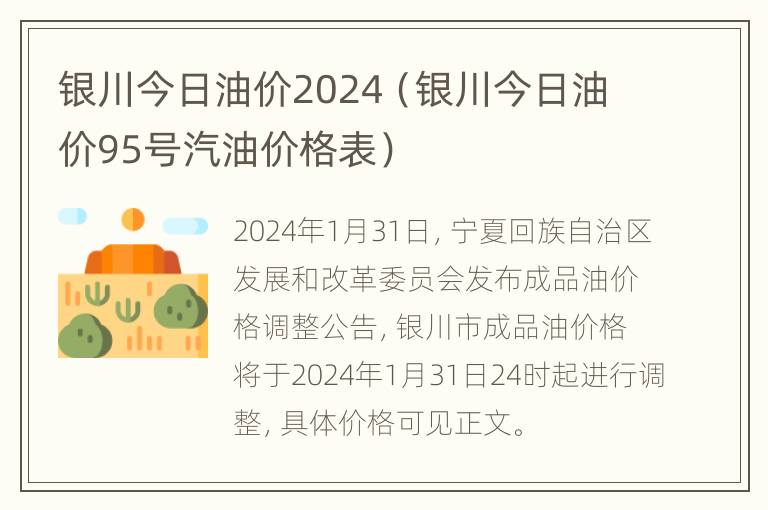 银川今日油价2024（银川今日油价95号汽油价格表）

2024年1月31日，宁夏回族自治区发展和改革委员会发布成品油价格调整公告，银川市成品油价格将于2024年1月31日24时起进行调整，具体价格可见正文。